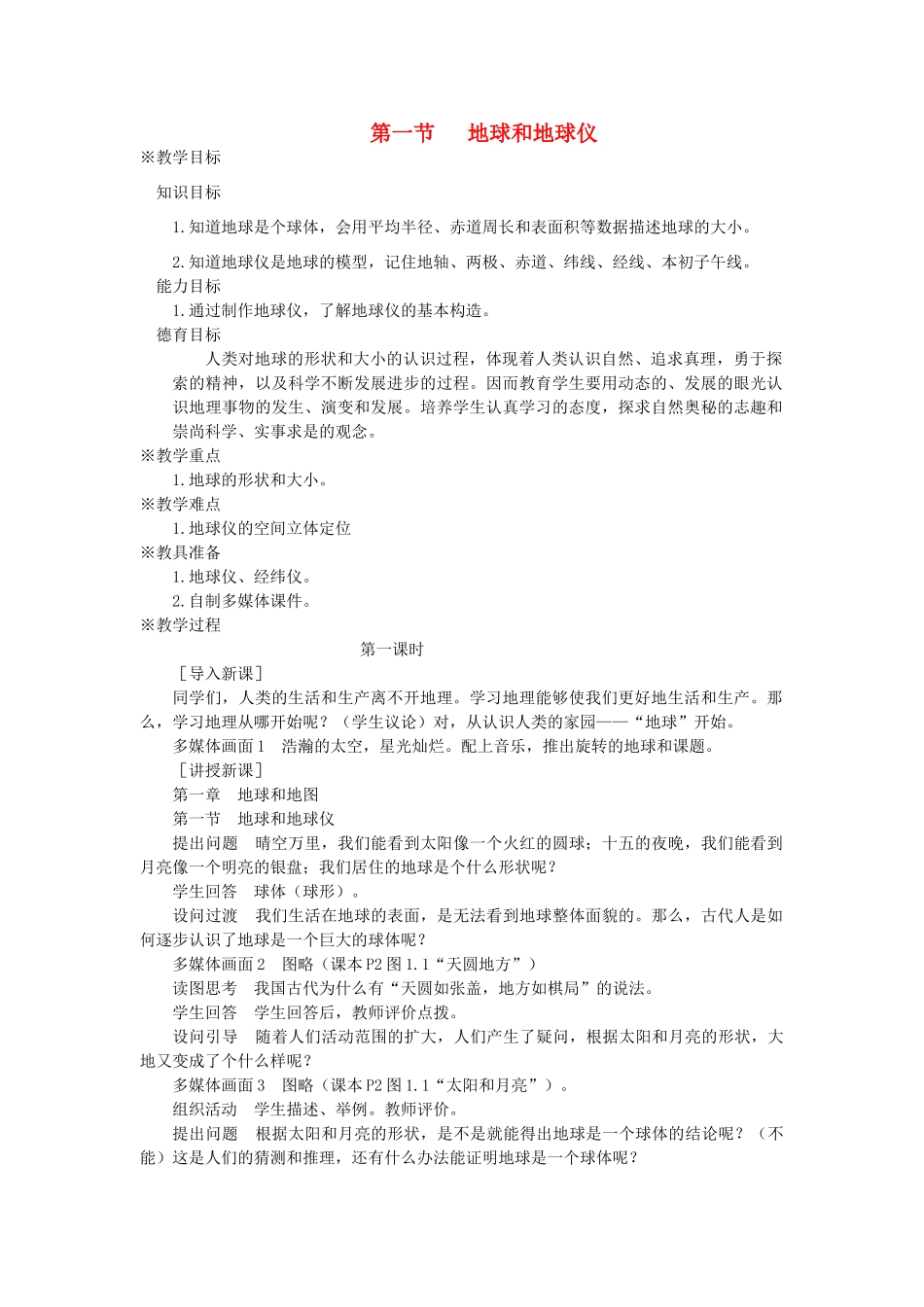 第一节　　地球和地球仪

※教学目标

知识目标

1.知道地球是个球体，会用平均半径、赤道周长和表面积等数据描述地球的大小。

2.知道地球仪是地球的模型，记住地轴、两极、赤道、纬线、经线、本初子午线。

能力目标

1.通过制作地球仪，了解地球仪的基本构造。

德育目标

人类对地球的形状和大小的认识过程，体现着人类认识自然、追求真理，勇于探索的精神，以及科学不断发展进步的过程。因而教育学生要用动态的、发展的眼光认识地理事物的发生、演变和发展。培养学生认真学习的态度，探求自然奥秘的志趣和崇尚科学、实事求是的观念。

※教学重点

1.地球的形状和大小。

※教学难点

1.地球仪的空间立体定位

※教具准备

1.地球仪、经纬仪。

2.自制多媒体课件。

※教学过程

第一课时

［导入新课］

同学们，人类的生活和生产离不开地理。学习地理能够使我们更好地生活和生产。那么，学习地理从哪开始呢？（学生议论）对，从认识人类的家园——“地球”开始。

多媒体画面1　浩瀚的太空，星光灿烂。配上音乐，推出旋转的地球和课题。

［讲授新课］

第一章　地球和地图

第一节　地球和地球仪

提出问题　晴空万里，我们能看到太阳像一个火红的圆球；十五的夜晚，我们能看到月亮像一个明亮的银盘；我们居住的地球是个什么形状呢？

学生回答　球体（球形）。

设问过渡　我们生活在地球的表面，是无法看到地球整体面貌的。那么，古代人是如何逐步认识了地球是一个巨大的球体呢？

多媒体画面2　图略（课本P2图1.1“天圆地方”）

读图思考　我国古代为什么有“天圆如张盖，地方如棋局”的说法。

学生回答　学生回答后，教师评价点拨。

设问引导　随着人们活动范围的扩大，人们产生了疑问，根据太阳和月亮的形状，大地又变成了个什么样呢？

多媒体画面3　图略（课本P2图1.1“太阳和月亮”）。

组织活动　学生描述、举例。教师评价。

提出问题　根据太阳和月亮的形状，是不是就能得出地球是一个球体的结论呢？（不能）这是人们的猜测和推理，还有什么办法能证明地球是一个球体呢？